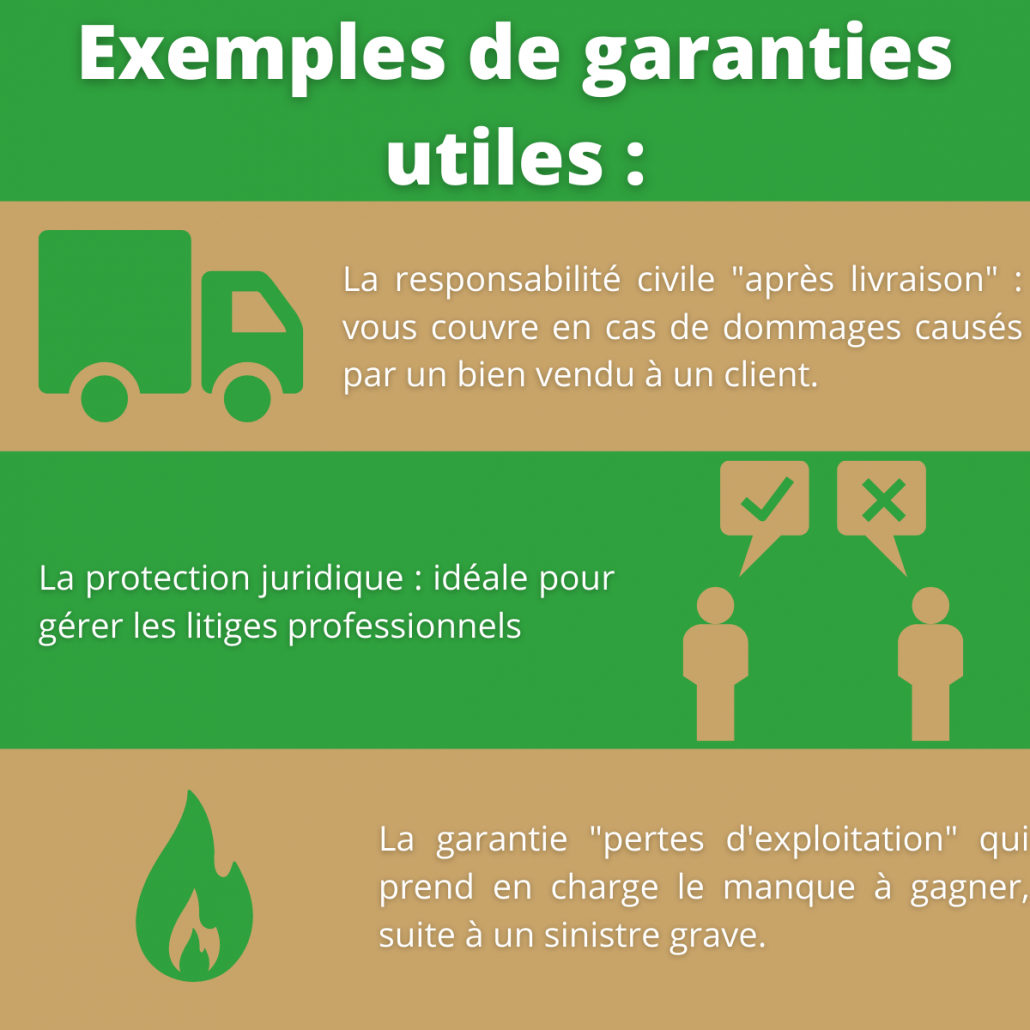 Exemples de garanties utiles :

La responsabilité civile "après livraison" : vous couvre en cas de dommages causés par un bien vendu à un client.

La protection juridique : idéale pour gérer les litiges professionnels

La garantie "pertes d'exploitation" qui prend en charge le manque à gagner, suite à un sinistre grave.